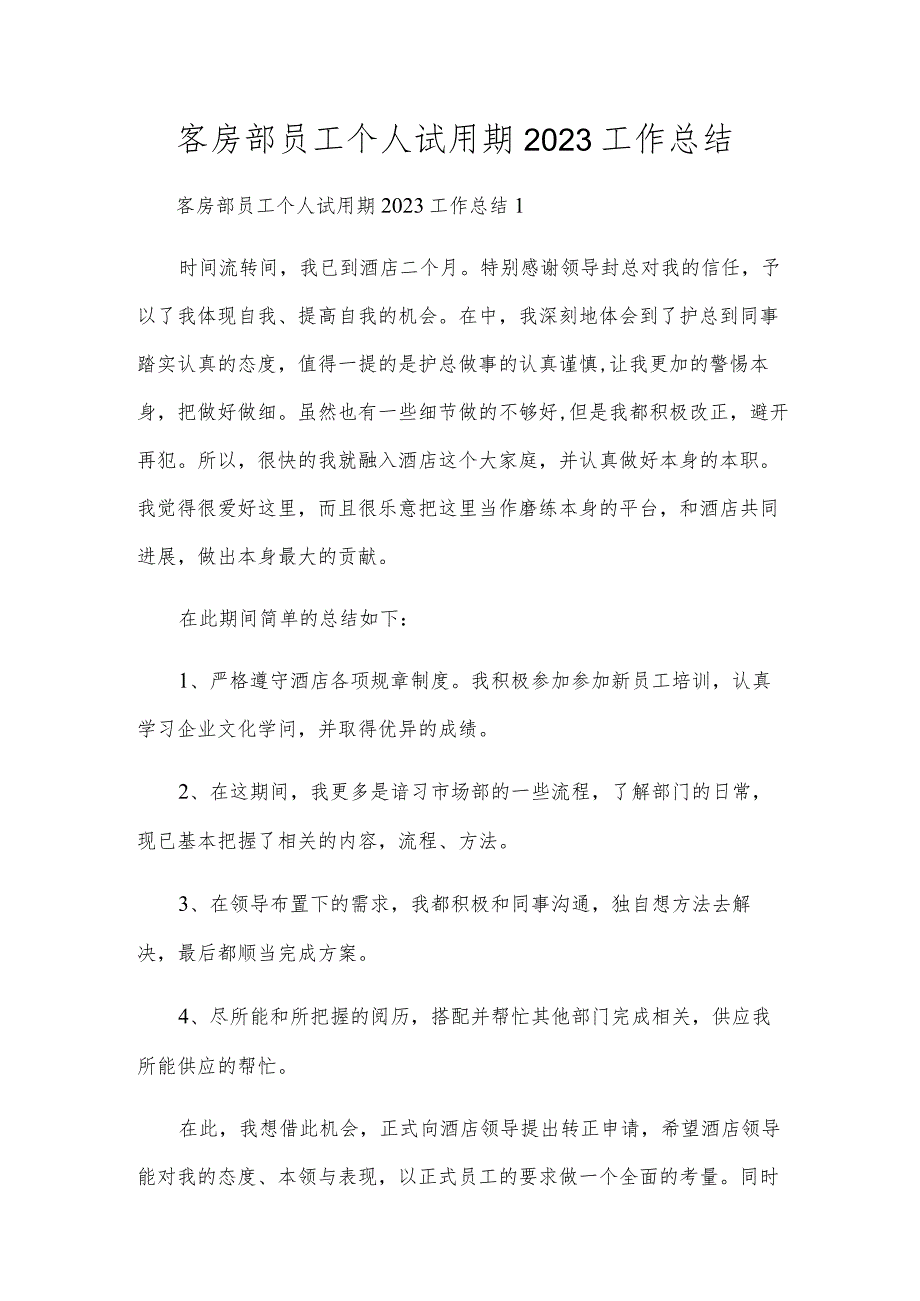 客房部员工个人试用期2023工作总结

客房部员工个人试用期2023工作总结1

时间流转间，我已到酒店二个月。特别感谢领导封总对我的信任，予以了我体现自我、提高自我的机会。在中，我深刻地体会到了护总到同事踏实认真的态度，值得一提的是护总做事的认真谨慎，让我更加的警惕本身，把做好做细。虽然也有一些细节做的不够好，但是我都积极改正，避开再犯。所以，很快的我就融入酒店这个大家庭，并认真做好本身的本职。我觉得很爱好这里，而且很乐意把这里当作磨练本身的平台，和酒店共同进展，做出本身最大的贡献。

在此期间简单的总结如下：

1、严格遵守酒店各项规章制度。我积极参加参加新员工培训，认真学习企业文化学问，并取得优异的成绩。

2、在这期间，我更多是谙习市场部的一些流程，了解部门的日常，现已基本把握了相关的内容，流程、方法。

3、在领导布置下的需求，我都积极和同事沟通，独自想方法去解决，最后都顺当完成方案。

4、尽所能和所把握的阅历，搭配并帮忙其他部门完成相关，供应我所能供应的帮忙。

在此，我想借此机会，正式向酒店领导提出转正申请，希望酒店领导能对我的态度、本领与表现，以正式员工的要求做一个全面的考量。同时